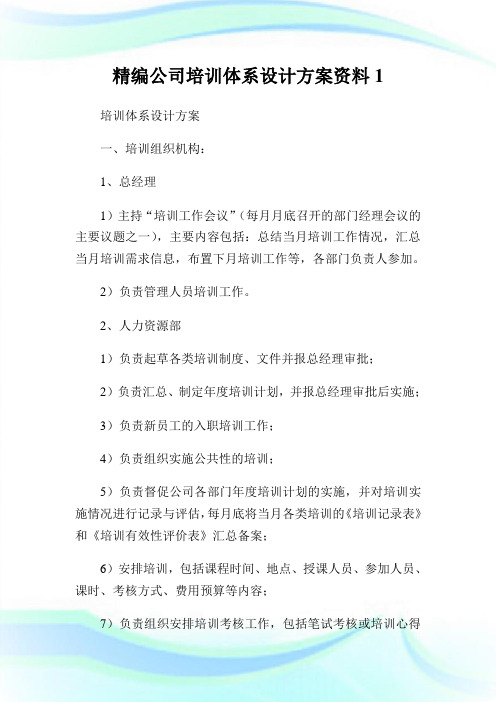 精编公司培训体系设计方案资料 1

培训体系设计方案

一、培训组织机构：

1、总经理

1）主持“培训工作会议”（每月月底召开的部门经理会议的主要议题之一），主要内容包括：总结当月培训工作情况，汇总当月培训需求信息，布置下月培训工作等，各部门负责人参加。

2）负责管理人员培训工作。

2、人力资源部

1）负责起草各类培训制度、文件并报总经理审批；

2）负责汇总、制定年度培训计划，并报总经理审批后实施；

3）负责新员工的入职培训工作；

4）负责组织实施公共性的培训；

5）负责督促公司各部门年度培训计划的实施，并对培训实施情况进行记录与评估，每月底将当月各类培训的《培训记录表》和《培训有效性评价表》汇总备案；

6）安排培训，包括课程时间、地点、授课人员、参加人员、课时、考核方式、费用预算等内容；

7）负责组织安排培训考核工作，包括笔试考核或培训心得